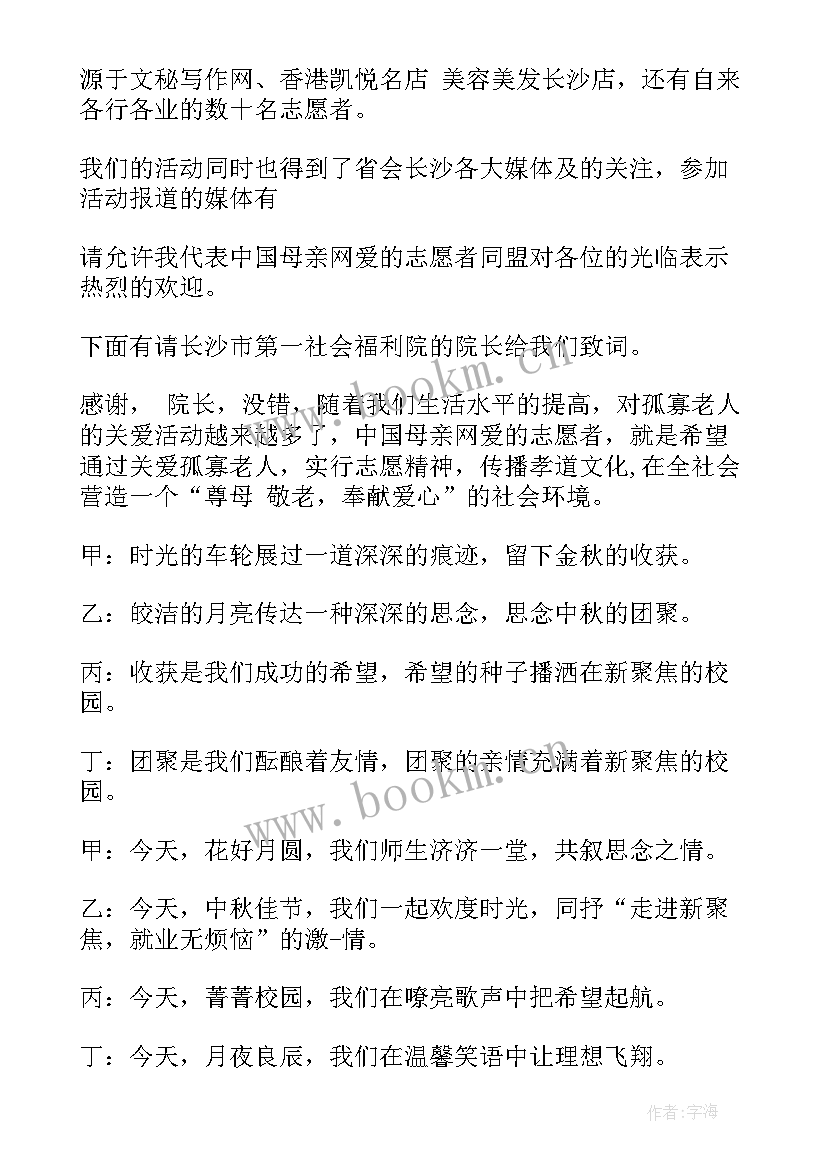 源于文秘写作网、香港凯悦名店 美容美发长沙店，还有自来各行各业的数十名志愿者。

我们的活动同时也得到了省会长沙各大媒体及的关注，参加活动报道的媒体有

请允许我代表中国母亲网爱的志愿者同盟对各位的光临表示热烈的欢迎。

下面有请长沙市第一社会福利院的院长给我们致词。

感谢， 院长，没错，随着我们生活水平的提高，对孤寡老人的关爱活动越来越多了，中国母亲网爱的志愿者，就是希望通过关爱孤寡老人，实行志愿精神，传播孝道文化,在全社会营造一个“尊母 敬老，奉献爱心”的社会环境。

甲：时光的车轮展过一道深深的痕迹，留下金秋的收获。

乙：皎洁的月亮传达一种深深的思念，思念中秋的团聚。

丙：收获是我们成功的希望，希望的种子播洒在新聚焦的校园。

丁：团聚是我们酝酿着友情，团聚的亲情充满着新聚焦的校园。

甲：今天，花好月圆，我们师生济济一堂，共叙思念之情。

乙：今天，中秋佳节，我们一起欢度时光，同抒“走进新聚焦，就业无烦恼”的激-情。

丙：今天，菁菁校园，我们在嘹亮歌声中把希望起航。

丁：今天，月夜良辰，我们在温馨笑语中让理想飞翔。

www.bookm.cn

www.bookm.cn

作者:宇海